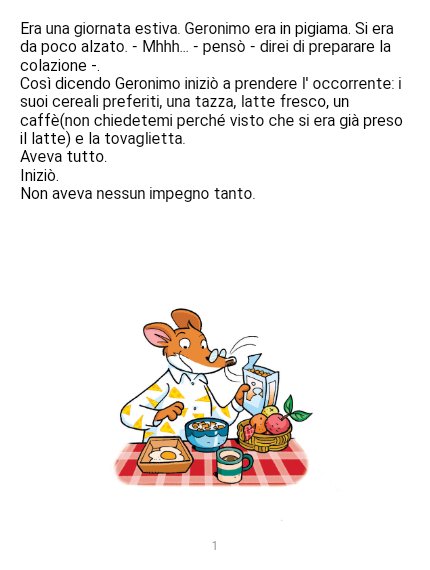 Era una giornata estiva. Geronimo era in pigiama. Si era da poco alzato. - Mhhh... - pensò - direi di preparare la colazione -.

Così dicendo Geronimo iniziò a prendere l' occorrente: i suoi cereali preferiti, una tazza, latte fresco, un caffè(non chiedetemi perché visto che si era già preso il latte) e la tovaglietta.

Aveva tutto.

Iniziò.

Non aveva nessun impegno tanto.

1